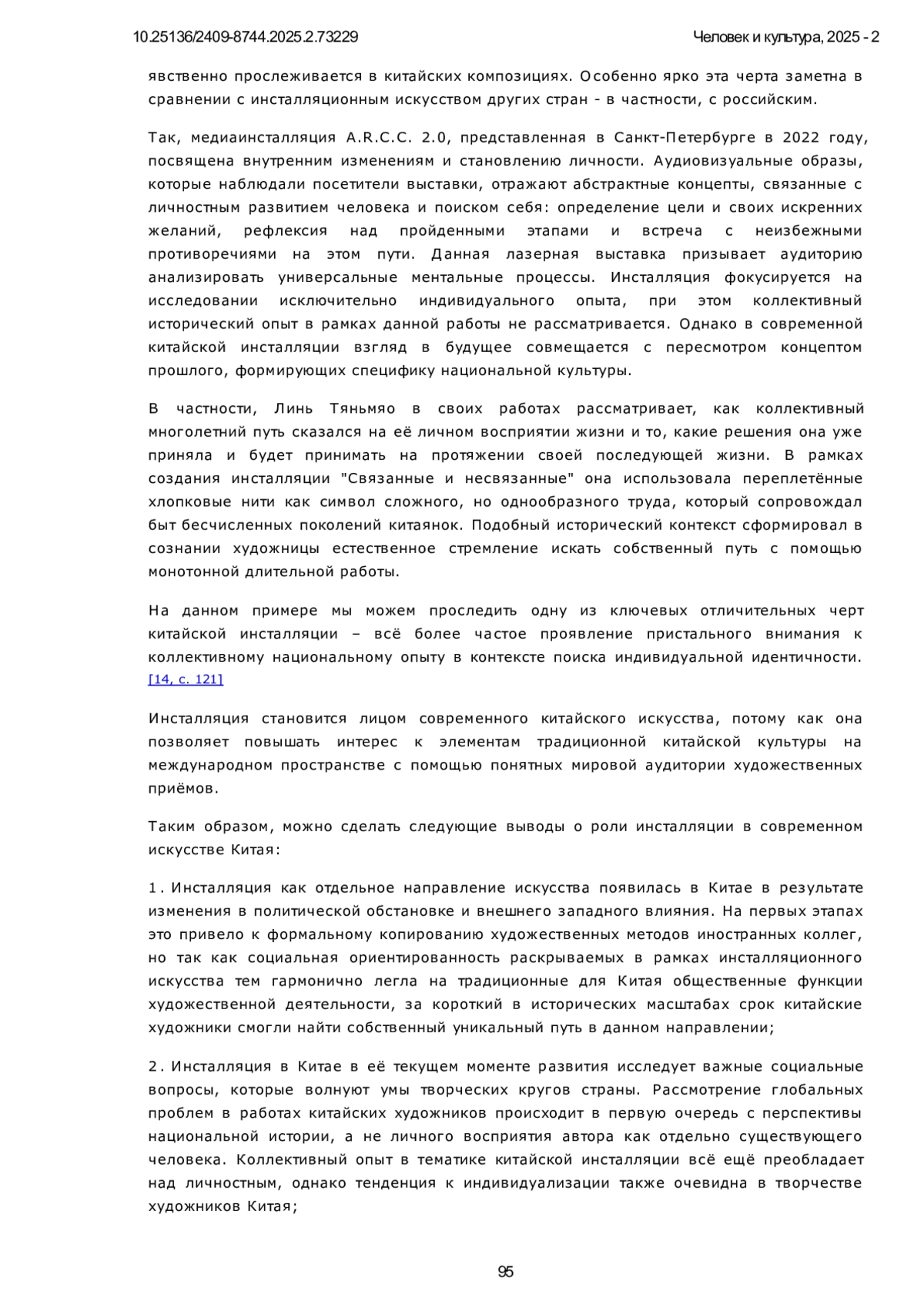 10.25136/2409-8744.2025.2.73229

Человек и культура, 2025 - 2

явственно прослеживается в китайских композициях. Особенно ярко эта черта заметна в сравнении с инсталляционным искусством других стран - в частности, с российским.

Так, медиаинсталляция A.R.C.C. 2.0, представленная в Санкт-Петербурге в 2022 году, посвящена внутренним изменениям и становлению личности. Аудиовизуальные образы, которые наблюдали посетители выставки, отражают абстрактные концепты, связанные с личностным развитием человека и поиском себя: определение цели и своих искренних желаний, рефлексия над пройденными этапами и встреча с неизбежными противоречиями на этом пути. Данная лазерная выставка призывает аудиторию анализировать универсальные ментальные процессы. Инсталляция фокусируется на исследовании исключительно индивидуального опыта, при этом коллективный исторический опыт в рамках данной работы не рассматривается. Однако в современной китайской инсталляции взгляд в будущее совмещается с пересмотром концептом прошлого, формирующих специфику национальной культуры.

В частности, Линь Тяньмяо в своих работах рассматривает, как коллективный многолетний путь сказался на её личном восприятии жизни и то, какие решения она уже приняла и будет принимать на протяжении своей последующей жизни. В рамках создания инсталляции "Связанные и несвязанные" она использовала переплетённые хлопковые нити как символ сложного, но однообразного труда, который сопровождал быт бесчисленных поколений китаянок. Подобный исторический контекст сформировал в сознании художницы естественное стремление искать собственный путь с помощью монотонной длительной работы.

На данном примере мы можем проследить одну из ключевых отличительных черт китайской инсталляции – всё более частое проявление пристального внимания к коллективному национальному опыту в контексте поиска индивидуальной идентичности. [14, с. 121]

Инсталляция становится лицом современного китайского искусства, потому как она позволяет повышать интерес к элементам традиционной китайской культуры на международном пространстве с помощью понятных мировой аудитории художественных приёмов.

Таким образом, можно сделать следующие выводы о роли инсталляции в современном искусстве Китая:

1. Инсталляция как отдельное направление искусства появилась в Китае в результате изменения в политической обстановке и внешнего западного влияния. На первых этапах это привело к формальному копированию художественных методов иностранных коллег, но так как социальная ориентированность раскрываемых в рамках инсталляционного искусства тем гармонично легла на традиционные для Китая общественные функции художественной деятельности, за короткий в исторических масштабах срок китайские художники смогли найти собственный уникальный путь в данном направлении;

2. Инсталляция в Китае в её текущем моменте развития исследует важные социальные вопросы, которые волнуют умы творческих кругов страны. Рассмотрение глобальных проблем в работах китайских художников происходит в первую очередь с перспективы национальной истории, а не личного восприятия автора как отдельно существующего человека. Коллективный опыт в тематике китайской инсталляции всё ещё преобладает над личностным, однако тенденция к индивидуализации также очевидна в творчестве художников Китая;

95